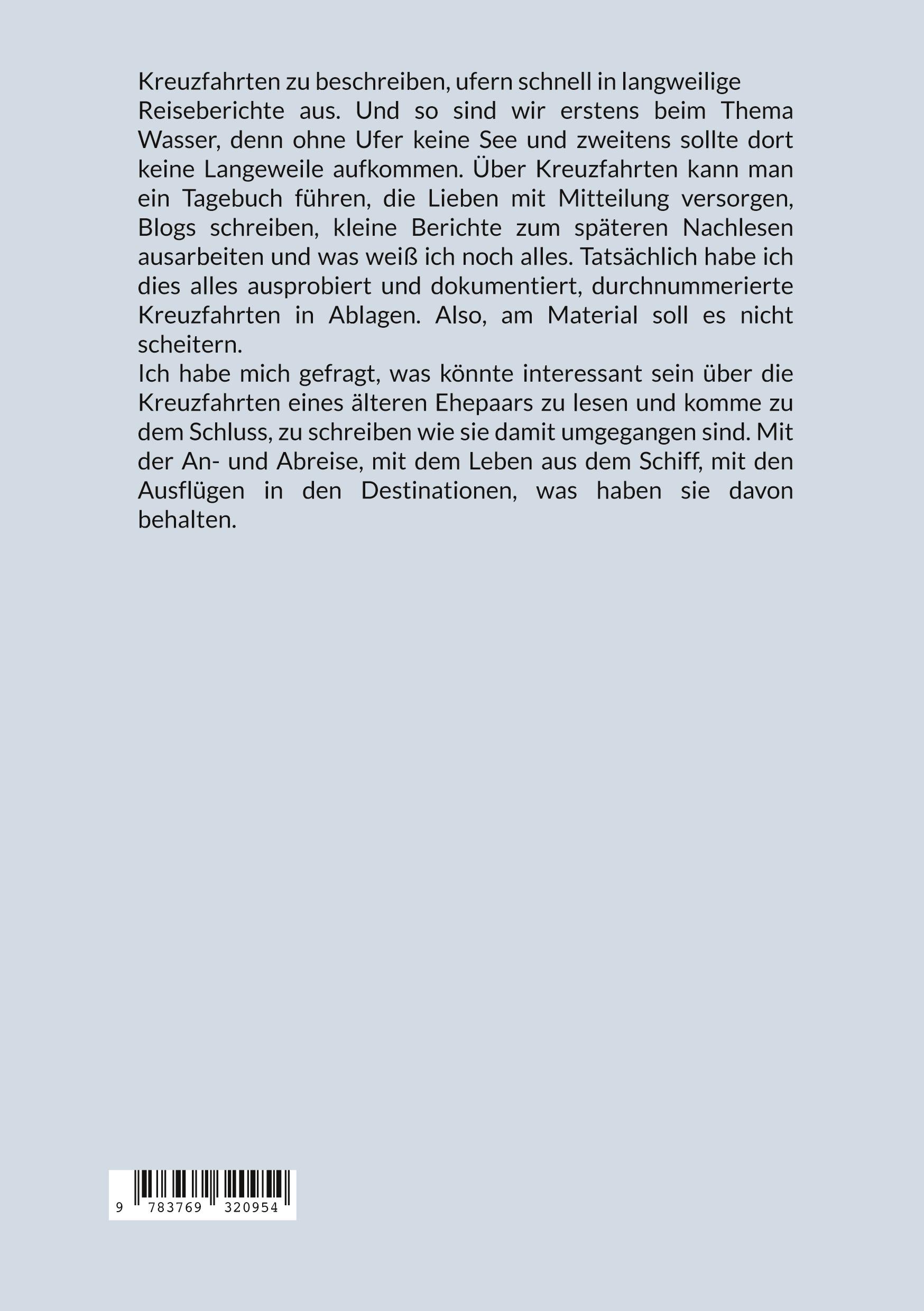 Kreuzfahrten zu beschreiben, ufern schnell in langweilige Reiseberichte aus. Und so sind wir erstens beim Thema Wasser, denn ohne Ufer keine See und zweitens sollte dort keine Langeweile aufkommen. Über Kreuzfahrten kann man ein Tagebuch führen, die Lieben mit Mitteilung versorgen, Blogs schreiben, kleine Berichte zum späteren Nachlesen ausarbeiten und was weiß ich noch alles. Tatsächlich habe ich dies alles ausprobiert und dokumentiert, durchnummerierte Kreuzfahrten in Ablagen. Also, am Material soll es nicht scheitern.
Ich habe mich gefragt, was könnte interessant sein über die Kreuzfahrten eines älteren Ehepaars zu lesen und komme zu dem Schluss, zu schreiben wie sie damit umgegangen sind. Mit der An- und Abreise, mit dem Leben aus dem Schiff, mit den Ausflügen in den Destinationen, was haben sie davon behalten.

9 783769 320954